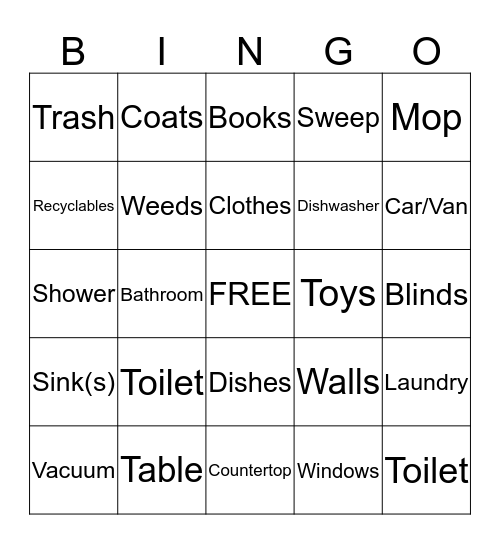 | B | I | N | G | O |
|---|---|---|---|---|
| Trash | Coats | Books | Sweep | Mop |
| Recyclables | Weeds | Clothes | Dishwasher | Car/Van |
| Shower | Bathroom | FREE | Toys | Blinds |
| Sink(s) | Toilet | Dishes | Walls | Laundry |
| Vacuum | Table | Countertop | Windows | Toilet |